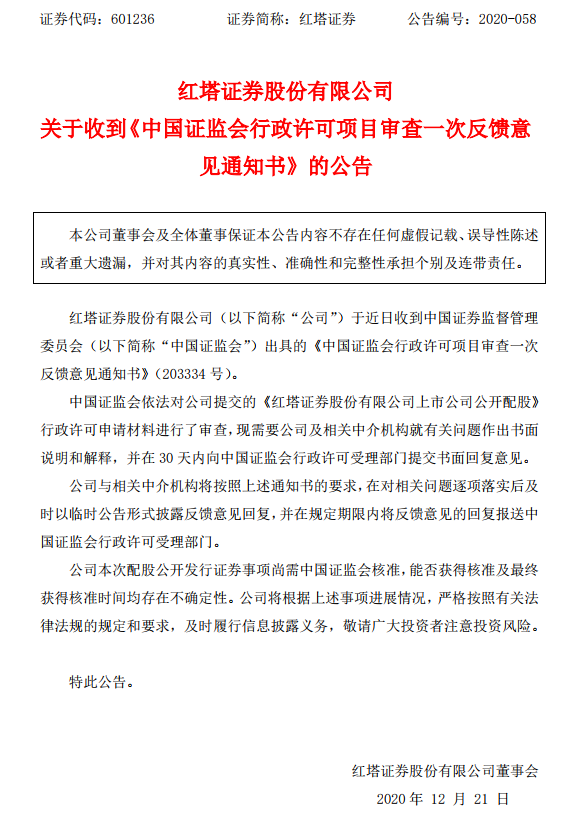 证券代码：601236　　　　证券简称：红塔证券　　　　公告编号：2020-058

红塔证券股份有限公司
关于收到《中国证监会行政许可项目审查一次反馈意见通知书》的公告

本公司董事会及全体董事保证本公告内容不存在任何虚假记载、误导性陈述或者重大遗漏，并对其内容的真实性、准确性和完整性承担个别及连带责任。

红塔证券股份有限公司（以下简称“公司”）于近日收到中国证券监督管理委员会（以下简称“中国证监会”）出具的《中国证监会行政许可项目审查一次反馈意见通知书》（203334 号）。

中国证监会依法对公司提交的《红塔证券股份有限公司上市公司公开配股》行政许可申请材料进行了审查，现需要公司及相关中介机构就有关问题作出书面说明和解释，并在 30 天内向中国证监会行政许可受理部门提交书面回复意见。

公司与相关中介机构将按照上述通知书的要求，在对相关问题逐项落实后及时以临时公告形式披露反馈意见回复，并在规定期限内将反馈意见的回复报送中国证监会行政许可受理部门。

公司本次配股公开发行证券事项尚需中国证监会核准，能否获得核准及最终获得核准时间均存在不确定性。公司将根据上述事项进展情况，严格按照有关法律法规的规定和要求，及时履行信息披露义务，敬请广大投资者注意投资风险。

特此公告。

红塔证券股份有限公司董事会
2020 年 12 月 21 日